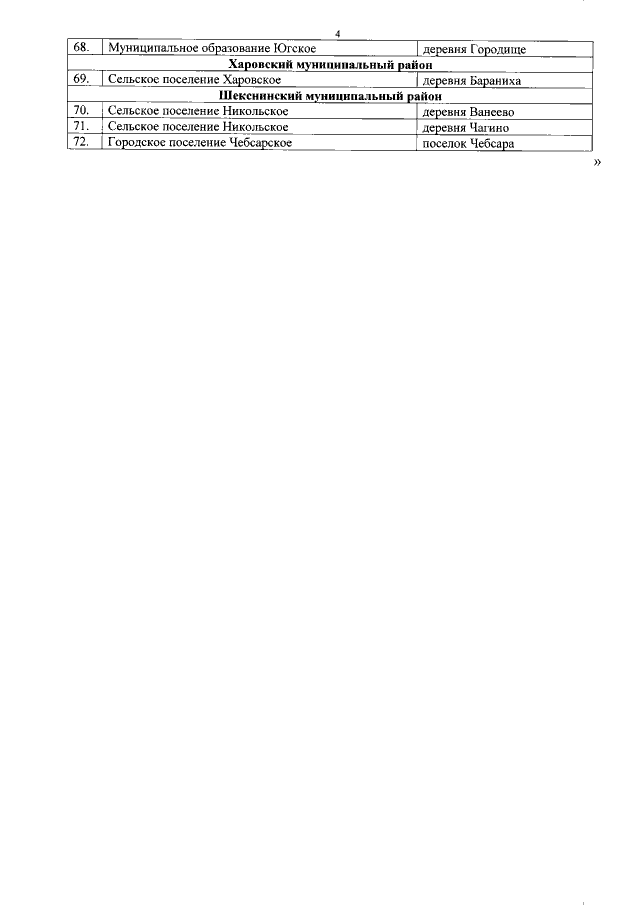 4

| 68. | Муниципальное образование Югское | деревня Городище |
|---|---|---|
| Харовский муниципальный район | | |
| 69. | Сельское поселение Харовское | деревня Бараниха |
| Шекснинский муниципальный район | | |
| 70. | Сельское поселение Никольское | деревня Ванеево |
| 71. | Сельское поселение Никольское | деревня Чагино |
| 72. | Городское поселение Чебсарское | поселок Чебсара |

»